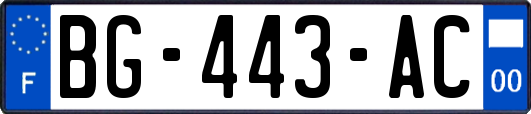 F
BG-443-AC
00